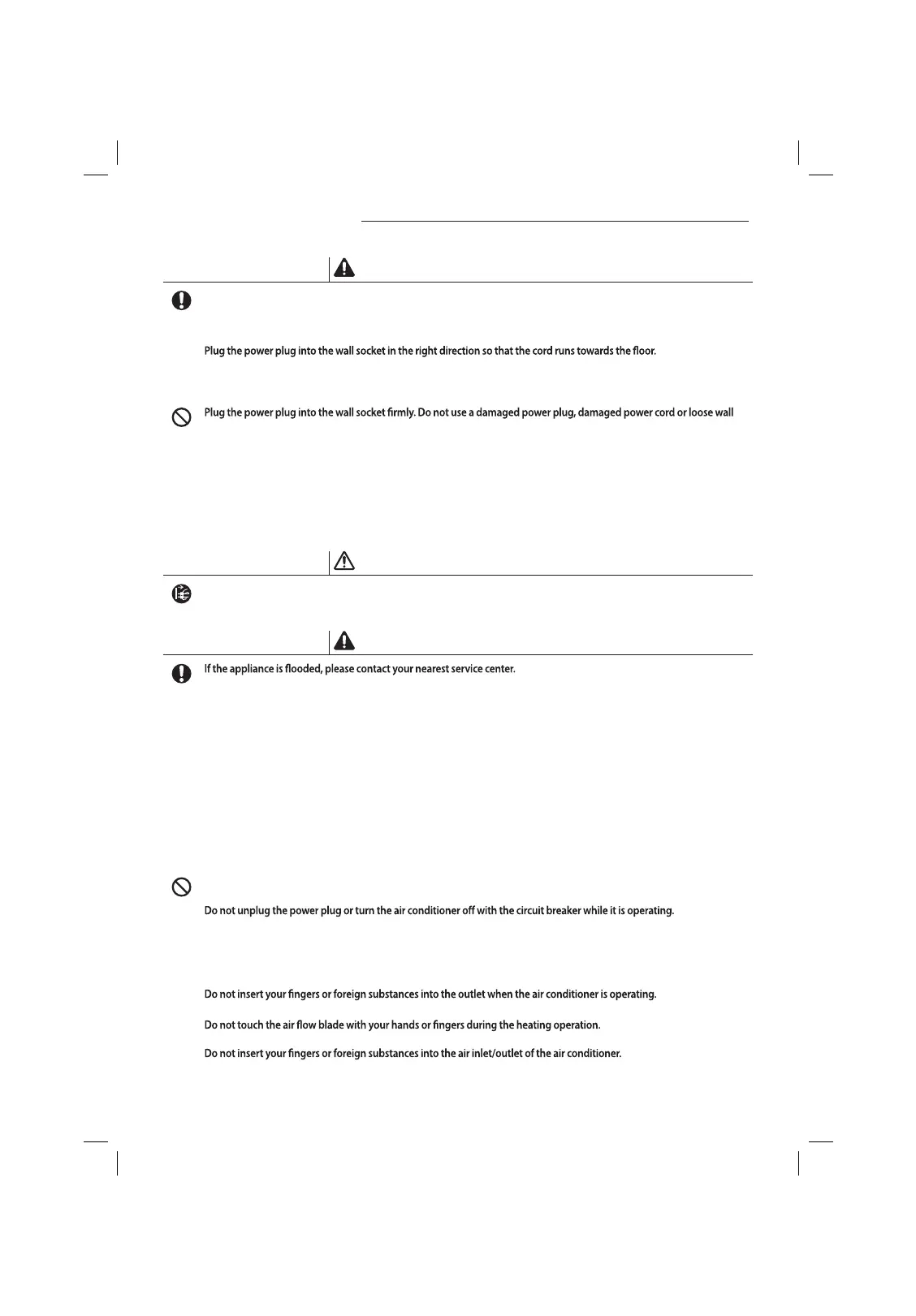 Plug the power plug into the wall socket in the right direction so that the cord runs towards the floor.

Plug the power plug into the wall socket firmly. Do not use a damaged power plug, damaged power cord or loose wall

If the appliance is flooded, please contact your nearest service center.

Do not unplug the power plug or turn the air conditioner off with the circuit breaker while it is operating.

Do not insert your fingers or foreign substances into the outlet when the air conditioner is operating.

Do not touch the air flow blade with your hands or fingers during the heating operation.

Do not insert your fingers or foreign substances into the air inlet/outlet of the air conditioner.